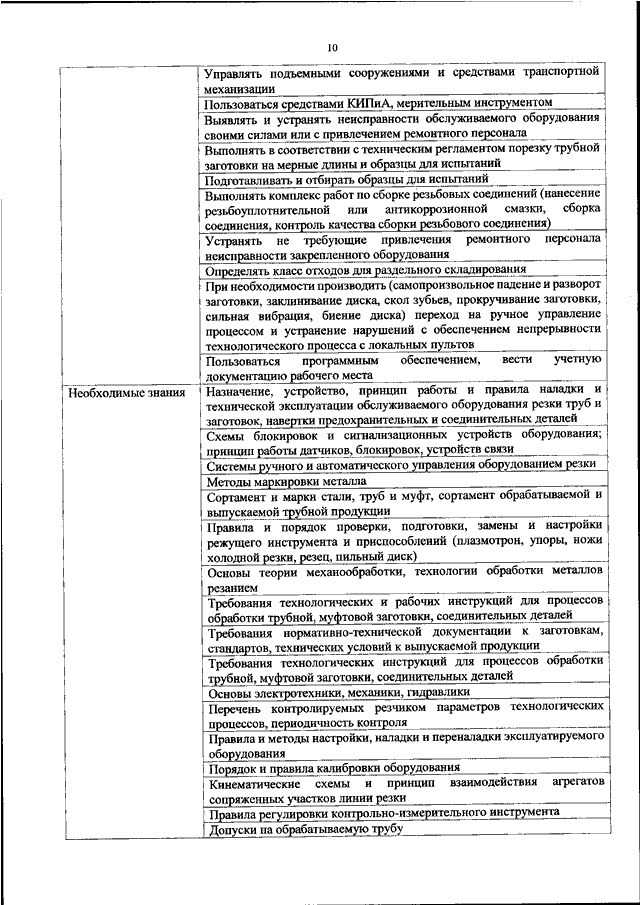 10

| | |
|---|---|
| | Управлять подъемными сооружениями и средствами транспортной механизации |
| | Пользоваться средствами КИПиА, мерительным инструментом |
| | Выявлять и устранять неисправности обслуживаемого оборудования своими силами или с привлечением ремонтного персонала |
| | Выполнять в соответствии с техническим регламентом порезку трубной заготовки на мерные длины и образцы для испытаний |
| | Подготавливать и отбирать образцы для испытаний |
| | Выполнять комплекс работ по сборке резьбовых соединений (нанесение резьбоуплотнительной или антикоррозионной смазки, сборка соединения, контроль качества сборки резьбового соединения) |
| | Устранять не требующие привлечения ремонтного персонала неисправности закрепленного оборудования |
| | Определять класс отходов для раздельного складирования |
| | При необходимости производить (самопроизвольное падение и разворот заготовки, заклинивание диска, скол зубьев, прокручивание заготовки, сильная вибрация, биение диска) переход на ручное управление процессом и устранение нарушений с обеспечением непрерывности технологического процесса с локальных пультов |
| | Пользоваться программным обеспечением, вести учетную документацию рабочего места |
| Необходимые знания | Назначение, устройство, принцип работы и правила наладки и технической эксплуатации обслуживаемого оборудования резки труб и заготовок, навертки предохранительных и соединительных деталей |
| | Схемы блокировок и сигнализационных устройств оборудования; принцип работы датчиков, блокировок, устройств связи |
| | Системы ручного и автоматического управления оборудованием резки |
| | Методы маркировки металла |
| | Сортамент и марки стали, труб и муфт, сортамент обрабатываемой и выпускаемой трубной продукции |
| | Правила и порядок проверки, подготовки, замены и настройки режущего инструмента и приспособлений (плазмотрон, упоры, ножи холодной резки, резец, пильный диск) |
| | Основы теории механообработки, технологии обработки металлов резанием |
| | Требования технологических и рабочих инструкций для процессов обработки трубной, муфтовой заготовки, соединительных деталей |
| | Требования нормативно-технической документации к заготовкам, стандартов, технических условий к выпускаемой продукции |
| | Требования технологических инструкций для процессов обработки трубной, муфтовой заготовки, соединительных деталей |
| | Основы электротехники, механики, гидравлики |
| | Перечень контролируемых резчиком параметров технологических процессов, периодичность контроля |
| | Правила и методы настройки, наладки и переналадки эксплуатируемого оборудования |
| | Порядок и правила калибровки оборудования |
| | Кинематические схемы и принцип взаимодействия агрегатов сопряженных участков линии резки |
| | Правила регулировки контрольно-измерительного инструмента |
| | Допуски на обрабатываемую трубу |